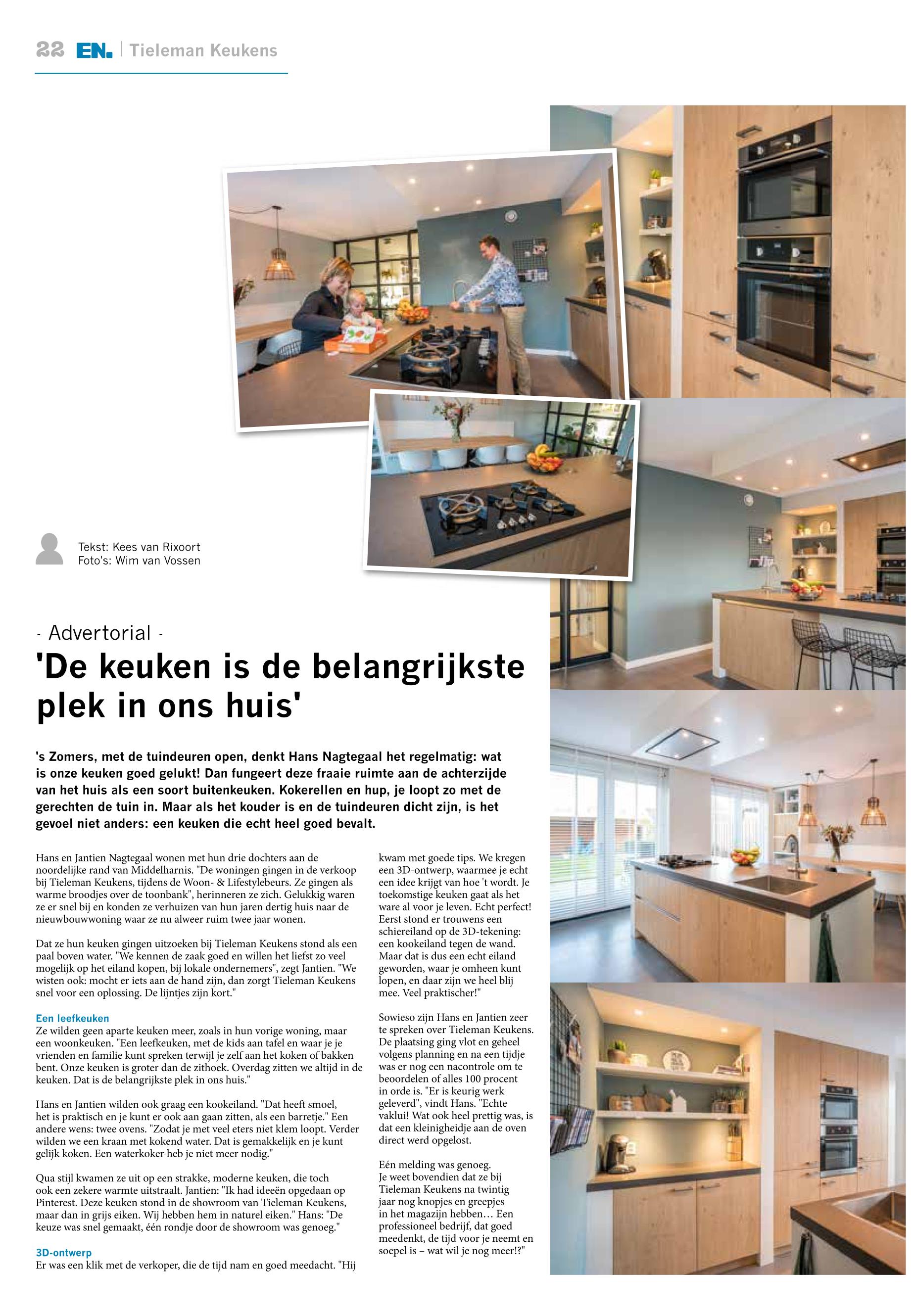 22 EN. | Tieleman Keukens

Tekst: Kees van Rixoort
Foto's: Wim van Vossen

- Advertorial -

'De keuken is de belangrijkste plek in ons huis'

's Zomers, met de tuindeuren open, denkt Hans Nagtegaal het regelmatig: wat is onze keuken goed gelukt! Dan fungeert deze fraaie ruimte aan de achterzijde van het huis als een soort buitenkeuken. Kokerellen en hup, je loopt zo met de gerechten de tuin in. Maar als het kouder is en de tuindeuren dicht zijn, is het gevoel niet anders: een keuken die echt heel goed bevalt.

Hans en Jantien Nagtegaal wonen met hun drie dochters aan de noordelijke rand van Middelharnis. "De woningen gingen in de verkoop bij Tieleman Keukens, tijdens de Woon- & Lifestylebeurs. Ze gingen als warme broodjes over de toonbank", herinneren ze zich. Gelukkig waren ze er snel bij en konden ze verhuizen van hun jaren dertig huis naar de nieuwbouwwoning waar ze nu alweer ruim twee jaar wonen.

Dat ze hun keuken gingen uitzoeken bij Tieleman Keukens stond als een paal boven water. "We kennen de zaak goed en willen het liefst zo veel mogelijk op het eiland kopen, bij lokale ondernemers", zegt Jantien. "We wisten ook: mocht er iets aan de hand zijn, dan zorgt Tieleman Keukens snel voor een oplossing. De lijntjes zijn kort."

Een leefkeuken
Ze wilden geen aparte keuken meer, zoals in hun vorige woning, maar een woonkeuken. "Een leefkeuken, met de kids aan tafel en waar je je vrienden en familie kunt spreken terwijl je zelf aan het koken of bakken bent. Onze keuken is groter dan de zithoek. Overdag zitten we altijd in de keuken. Dat is de belangrijkste plek in ons huis."

Hans en Jantien wilden ook graag een kookeiland. "Dat heeft smoel, het is praktisch en je kunt er ook aan gaan zitten, als een barretje." Een andere wens: twee ovens. "Zodat je met veel eters niet klem loopt. Verder wilden we een kraan met kokend water. Dat is gemakkelijk en je kunt gelijk koken. Een waterkoker heb je niet meer nodig."

Qua stijl kwamen ze uit op een strakke, moderne keuken, die toch ook een zekere warmte uitstraalt. Jantien: "Ik had ideeën opgedaan op Pinterest. Deze keuken stond in de showroom van Tieleman Keukens, maar dan in grijs eiken. Wij hebben hem in naturel eiken." Hans: "De keuze was snel gemaakt, één rondje door de showroom was genoeg."

3D-ontwerp
Er was een klik met de verkoper, die de tijd nam en goed meedacht. "Hij kwam met goede tips. We kregen een 3D-ontwerp, waarmee je echt een idee krijgt van hoe 't wordt. Je toekomstige keuken gaat als het ware al voor je leven. Echt perfect! Eerst stond er trouwens een schiereiland op de 3D-tekening: een kookeiland tegen de wand. Maar dat is dus een echt eiland geworden, waar je omheen kunt lopen, en daar zijn we heel blij mee. Veel praktischer!"

Sowieso zijn Hans en Jantien zeer te spreken over Tieleman Keukens. De plaatsing ging vlot en geheel volgens planning en na een tijdje was er nog een nacontrole om te beoordelen of alles 100 procent in orde is. "Er is keurig werk geleverd", vindt Hans. "Echte vaklui! Wat ook heel prettig was, is dat een kleinigheidje aan de oven direct werd opgelost.

Eén melding was genoeg.
Je weet bovendien dat ze bij Tieleman Keukens na twintig jaar nog knopjes en greepjes in het magazijn hebben… Een professioneel bedrijf, dat goed meedenkt, de tijd voor je neemt en soepel is – wat wil je nog meer!?"